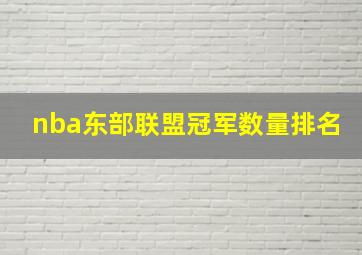 nba东部联盟冠军数量排名